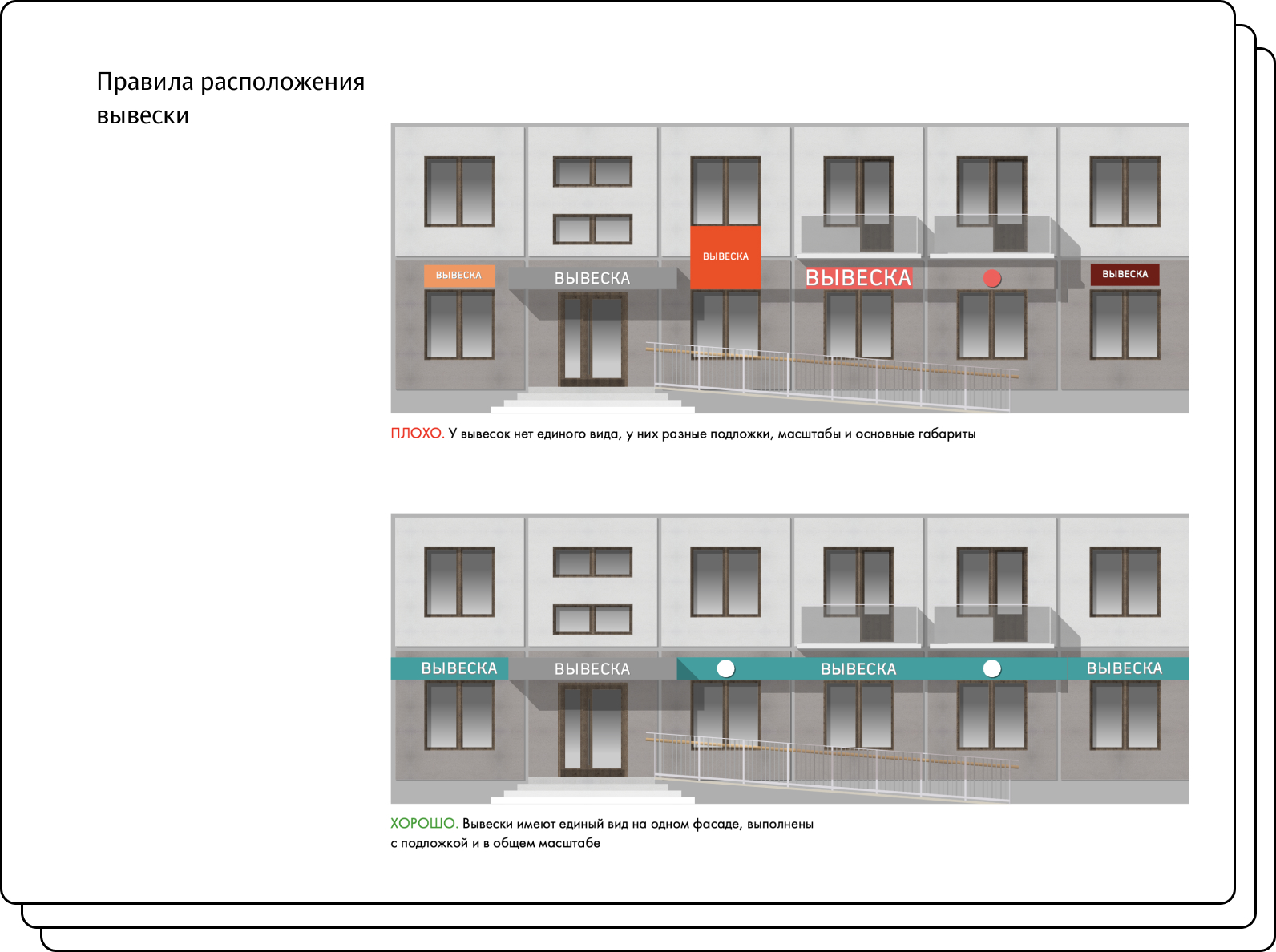 Правила расположения вывески

ВЫВЕСКА
ВЫВЕСКА
ВЫВЕСКА
ВЫВЕСКА
ВЫВЕСКА

ПЛОХО. У вывесок нет единого вида, у них разные подложки, масштабы и основные габариты

ВЫВЕСКА
ВЫВЕСКА
ВЫВЕСКА
ВЫВЕСКА

ХОРОШО. Вывески имеют единый вид на одном фасаде, выполнены с подложкой и в общем масштабе